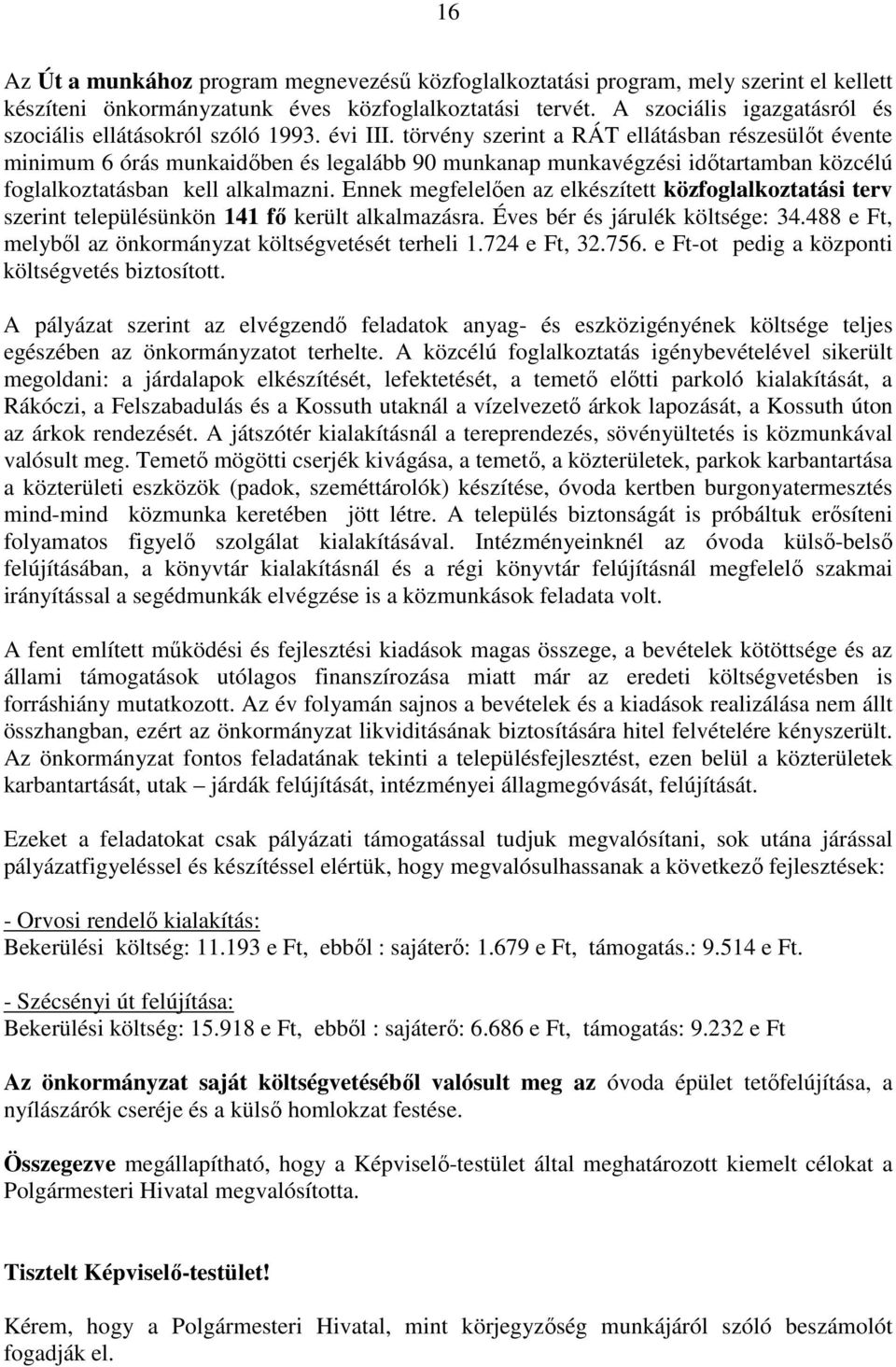 16

Az Út a munkához program megnevezésű közfoglalkoztatási program, mely szerint el kellett készíteni önkormányzatunk éves közfoglalkoztatási tervét. A szociális igazgatásról és szociális ellátásokról szóló 1993. évi III. törvény szerint a RÁT ellátásban részesülőt évente minimum 6 órás munkaidőben és legalább 90 munkanap munkavégzési időtartamban közcélú foglalkoztatásban kell alkalmazni. Ennek megfelelően az elkészített közfoglalkoztatási terv szerint településünkön 141 fő került alkalmazásra. Éves bér és járulék költsége: 34.488 e Ft, melyből az önkormányzat költségvetését terheli 1.724 e Ft, 32.756. e Ft-ot pedig a központi költségvetés biztosított.

A pályázat szerint az elvégzendő feladatok anyag- és eszközigényének költsége teljes egészében az önkormányzatot terhelte. A közcélú foglalkoztatás igénybevételével sikerült megoldani: a járdalapok elkészítését, lefektetését, a temető előtti parkoló kialakítását, a Rákóczi, a Felszabadulás és a Kossuth utaknál a vízelvezető árkok lapozását, a Kossuth úton az árkok rendezését. A játszótér kialakításnál a tereprendezés, sövényültetés is közmunkával valósult meg. Temető mögötti cserjék kivágása, a temető, a közterületek, parkok karbantartása a közterületi eszközök (padok, szeméttárolók) készítése, óvoda kertben burgonyatermesztés mind-mind közmunka keretében jött létre. A település biztonságát is próbáltuk erősíteni folyamatos figyelő szolgálat kialakításával. Intézményeinknél az óvoda külső-belső felújításában, a könyvtár kialakításnál és a régi könyvtár felújításnál megfelelő szakmai irányítással a segédmunkák elvégzése is a közmunkások feladata volt.

A fent említett működési és fejlesztési kiadások magas összege, a bevételek kötöttsége és az állami támogatások utólagos finanszírozása miatt már az eredeti költségvetésben is forráshiány mutatkozott. Az év folyamán sajnos a bevételek és a kiadások realizálása nem állt összhangban, ezért az önkormányzat likviditásának biztosítására hitel felvételére kényszerült. Az önkormányzat fontos feladatának tekinti a településfejlesztést, ezen belül a közterületek karbantartását, utak – járdák felújítását, intézményei állagmegóvását, felújítását.

Ezeket a feladatokat csak pályázati támogatással tudjuk megvalósítani, sok utána járással pályázatfigyeléssel és készítéssel elértük, hogy megvalósulhassanak a következő fejlesztések:

- Orvosi rendelő kialakítás:
Bekerülési költség: 11.193 e Ft, ebből : sajáterő: 1.679 e Ft, támogatás.: 9.514 e Ft.

- Szécsényi út felújítása:
Bekerülési költség: 15.918 e Ft, ebből : sajáterő: 6.686 e Ft, támogatás: 9.232 e Ft

Az önkormányzat saját költségvetéséből valósult meg az óvoda épület tetőfelújítása, a nyílászárók cseréje és a külső homlokzat festése.

Összegezve megállapítható, hogy a Képviselő-testület által meghatározott kiemelt célokat a Polgármesteri Hivatal megvalósította.

Tisztelt Képviselő-testület!

Kérem, hogy a Polgármesteri Hivatal, mint körjegyzőség munkájáról szóló beszámolót fogadják el.